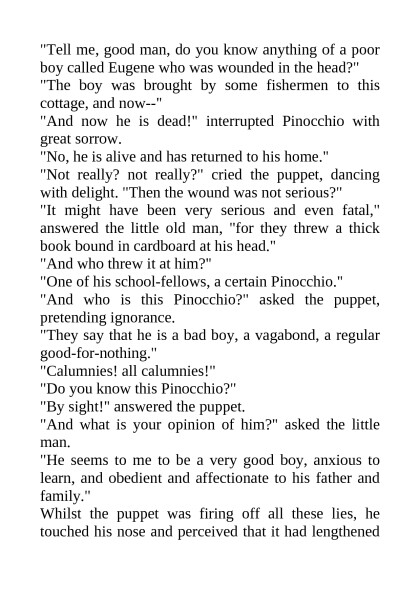 "Tell me, good man, do you know anything of a poor boy called Eugene who was wounded in the head?"

"The boy was brought by some fishermen to this cottage, and now--"

"And now he is dead!" interrupted Pinocchio with great sorrow.

"No, he is alive and has returned to his home."

"Not really? not really?" cried the puppet, dancing with delight. "Then the wound was not serious?"

"It might have been very serious and even fatal," answered the little old man, "for they threw a thick book bound in cardboard at his head."

"And who threw it at him?"

"One of his school-fellows, a certain Pinocchio."

"And who is this Pinocchio?" asked the puppet, pretending ignorance.

"They say that he is a bad boy, a vagabond, a regular good-for-nothing."

"Calumnies! all calumnies!"

"Do you know this Pinocchio?"

"By sight!" answered the puppet.

"And what is your opinion of him?" asked the little man.

"He seems to me to be a very good boy, anxious to learn, and obedient and affectionate to his father and family."

Whilst the puppet was firing off all these lies, he touched his nose and perceived that it had lengthened